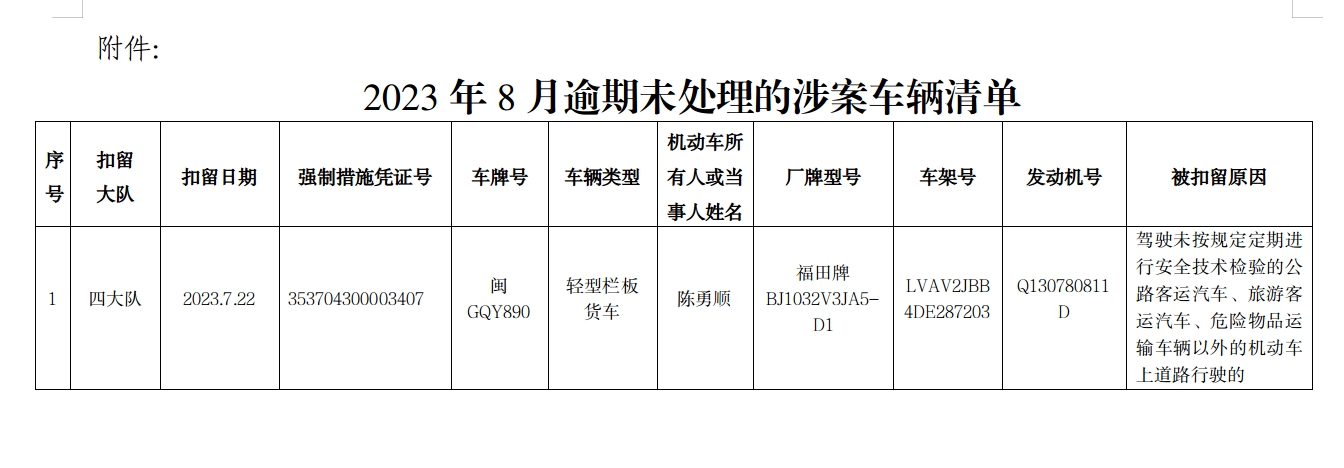 附件:

2023 年 8 月逾期未处理的涉案车辆清单

| 序号 | 扣留大队 | 扣留日期 | 强制措施凭证号 | 车牌号 | 车辆类型 | 机动车所有人或当事人姓名 | 厂牌型号 | 车架号 | 发动机号 | 被扣留原因 |
|---|---|---|---|---|---|---|---|---|---|---|
| 1 | 四大队 | 2023.7.22 | 353704300003407 | 闽GQY890 | 轻型栏板货车 | 陈勇顺 | 福田牌BJ1032V3JA5-D1 | LVAV2JBB4DE287203 | Q130780811D | 驾驶未按规定定期进行安全技术检验的公路客运汽车、旅游客运汽车、危险物品运输车辆以外的机动车上道路行驶的 |